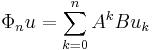 $\Phi_n u = \sum_{k=0}^{n} A^k B u_k$